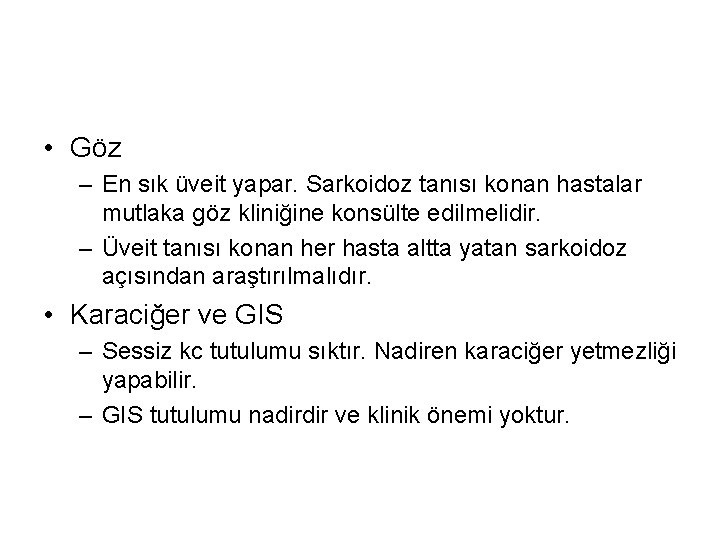 • Göz
– En sık üveit yapar. Sarkoidoz tanısı konan hastalar mutlaka göz kliniğine konsülte edilmelidir.
– Üveit tanısı konan her hasta altta yatan sarkoidoz açısından araştırılmalıdır.
• Karaciğer ve GIS
– Sessiz kc tutulumu sıktır. Nadiren karaciğer yetmezliği yapabilir.
– GIS tutulumu nadirdir ve klinik önemi yoktur.